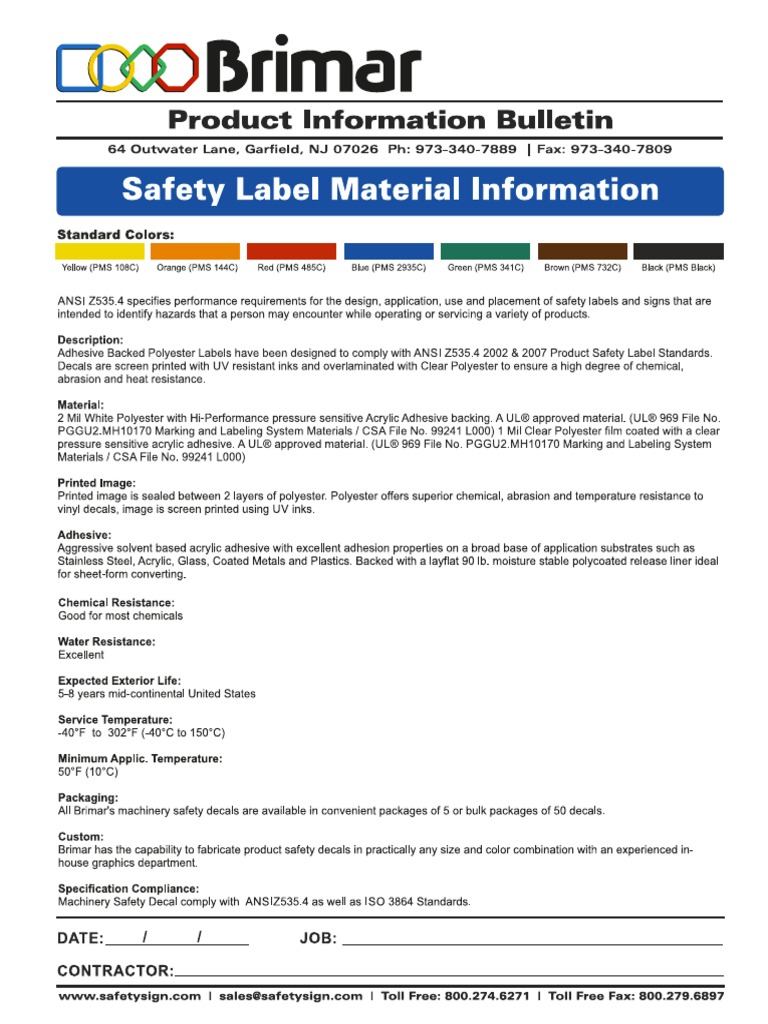 Brimar

Product Information Bulletin

64 Outwater Lane, Garfield, NJ 07026 Ph: 973-340-7889 | Fax: 973-340-7809

Safety Label Material Information

Standard Colors:

Yellow (PMS 108C) Orange (PMS 144C) Red (PMS 485C) Blue (PMS 2935C) Green (PMS 341C) Brown (PMS 732C) Black (PMS Black)

ANSI Z535.4 specifies performance requirements for the design, application, use and placement of safety labels and signs that are intended to identify hazards that a person may encounter while operating or servicing a variety of products.

Description:
Adhesive Backed Polyester Labels have been designed to comply with ANSI Z535.4 2002 & 2007 Product Safety Label Standards. Decals are screen printed with UV resistant inks and overlaminated with Clear Polyester to ensure a high degree of chemical, abrasion and heat resistance.

Material:
2 Mil White Polyester with Hi-Performance pressure sensitive Acrylic Adhesive backing. A UL® approved material. (UL® 969 File No. PGGU2.MH10170 Marking and Labeling System Materials / CSA File No. 99241 L000) 1 Mil Clear Polyester film coated with a clear pressure sensitive acrylic adhesive. A UL® approved material. (UL® 969 File No. PGGU2.MH10170 Marking and Labeling System Materials / CSA File No. 99241 L000)

Printed Image:
Printed image is sealed between 2 layers of polyester. Polyester offers superior chemical, abrasion and temperature resistance to vinyl decals, image is screen printed using UV inks.

Adhesive:
Aggressive solvent based acrylic adhesive with excellent adhesion properties on a broad base of application substrates such as Stainless Steel, Acrylic, Glass, Coated Metals and Plastics. Backed with a layflat 90 lb. moisture stable polycoated release liner ideal for sheet-form converting.

Chemical Resistance:
Good for most chemicals

Water Resistance:
Excellent

Expected Exterior Life:
5-8 years mid-continental United States

Service Temperature:
-40°F to 302°F (-40°C to 150°C)

Minimum Applic. Temperature:
50°F (10°C)

Packaging:
All Brimar's machinery safety decals are available in convenient packages of 5 or bulk packages of 50 decals.

Custom:
Brimar has the capability to fabricate product safety decals in practically any size and color combination with an experienced in-house graphics department.

Specification Compliance:
Machinery Safety Decal comply with ANSIZ535.4 as well as ISO 3864 Standards.

DATE: / / JOB:

CONTRACTOR:

www.safetysign.com | sales@safetysign.com | Toll Free: 800.274.6271 | Toll Free Fax: 800.279.6897